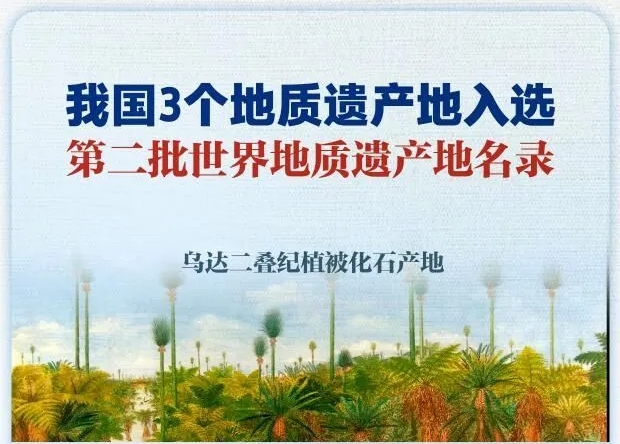 我国3个地质遗产地入选
第二批世界地质遗产地名录

乌达二叠纪植被化石产地